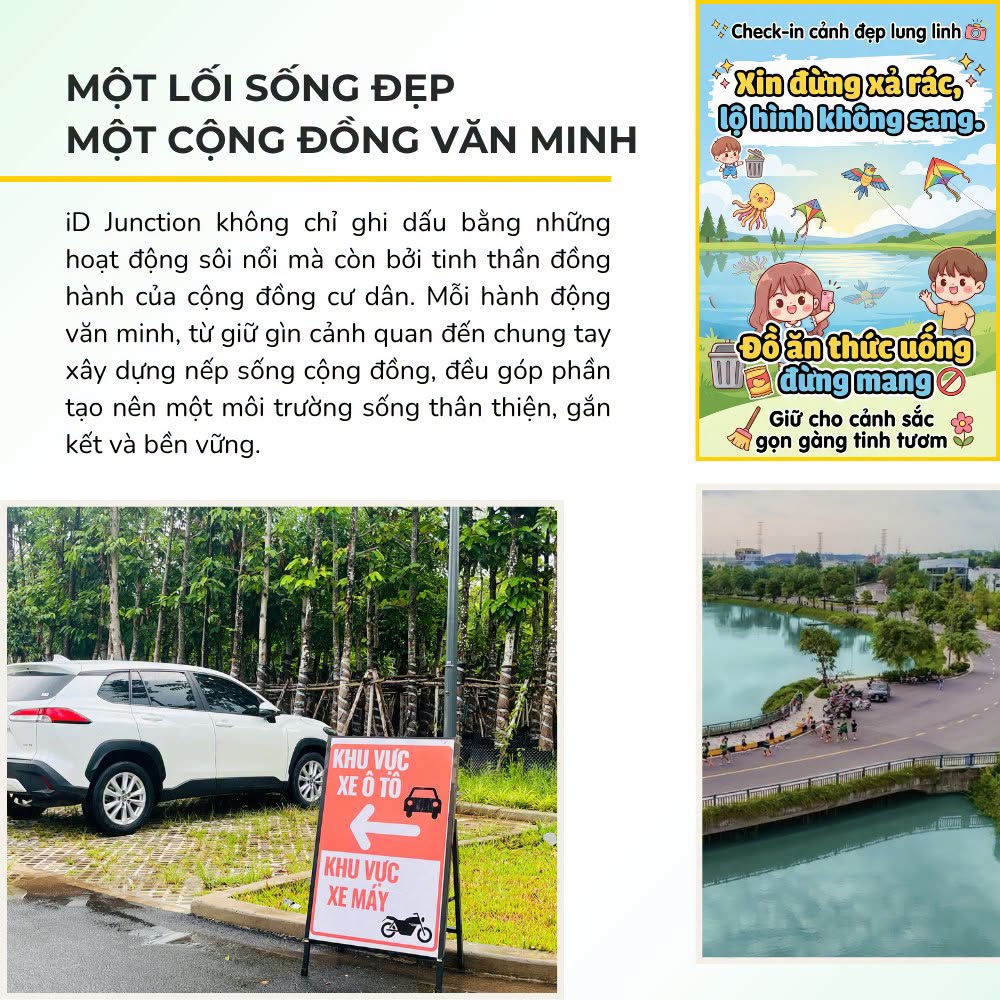 MỘT LỐI SỐNG ĐẸP
MỘT CỘNG ĐỒNG VĂN MINH

iD Junction không chỉ ghi dấu bằng những hoạt động sôi nổi mà còn bởi tinh thần đồng hành của cộng đồng cư dân. Mỗi hành động văn minh, từ giữ gìn cảnh quan đến chung tay xây dựng nếp sống cộng đồng, đều góp phần tạo nên một môi trường sống thân thiện, gắn kết và bền vững.

Check-in cảnh đẹp lung linh

Xin đừng xả rác,
lộ hình không sang.

Đồ ăn thức uống
đừng mang

Giữ cho cảnh sắc
gọn gàng tinh tươm

KHU VỰC
XE Ô TÔ

KHU VỰC
XE MÁY